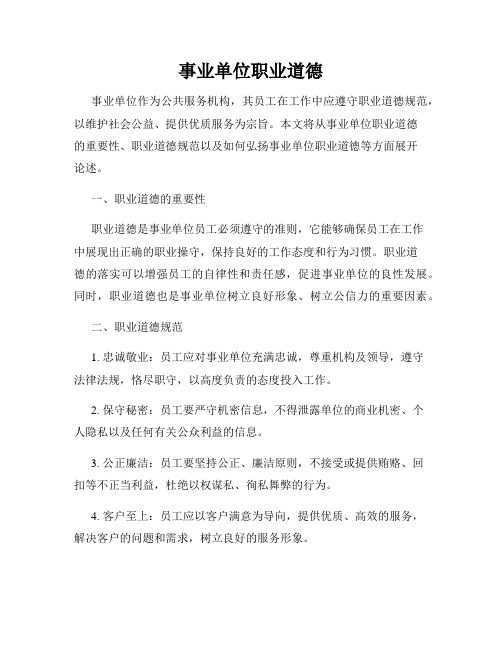 事业单位职业道德

事业单位作为公共服务机构，其员工在工作中应遵守职业道德规范，以维护社会公益、提供优质服务为宗旨。本文将从事业单位职业道德的重要性、职业道德规范以及如何弘扬事业单位职业道德等方面展开论述。

一、职业道德的重要性

职业道德是事业单位员工必须遵守的准则，它能够确保员工在工作中展现出正确的职业操守，保持良好的工作态度和行为习惯。职业道德的落实可以增强员工的自律性和责任感，促进事业单位的良性发展。同时，职业道德也是事业单位树立良好形象、树立公信力的重要因素。

二、职业道德规范

1. 忠诚敬业：员工应对事业单位充满忠诚，尊重机构及领导，遵守法律法规，恪尽职守，以高度负责的态度投入工作。

2. 保守秘密：员工要严守机密信息，不得泄露单位的商业机密、个人隐私以及任何有关公众利益的信息。

3. 公正廉洁：员工要坚持公正、廉洁原则，不接受或提供贿赂、回扣等不正当利益，杜绝以权谋私、徇私舞弊的行为。

4. 客户至上：员工应以客户满意为导向，提供优质、高效的服务，解决客户的问题和需求，树立良好的服务形象。